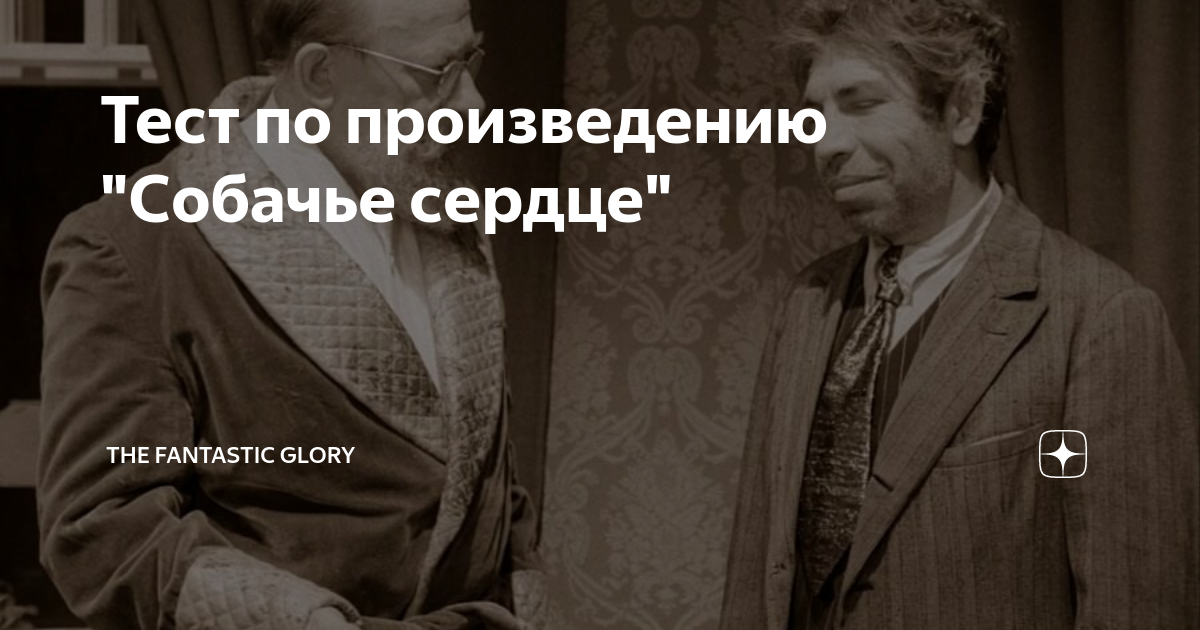 Тест по произведению "Собачье сердце"

THE FANTASTIC GLORY